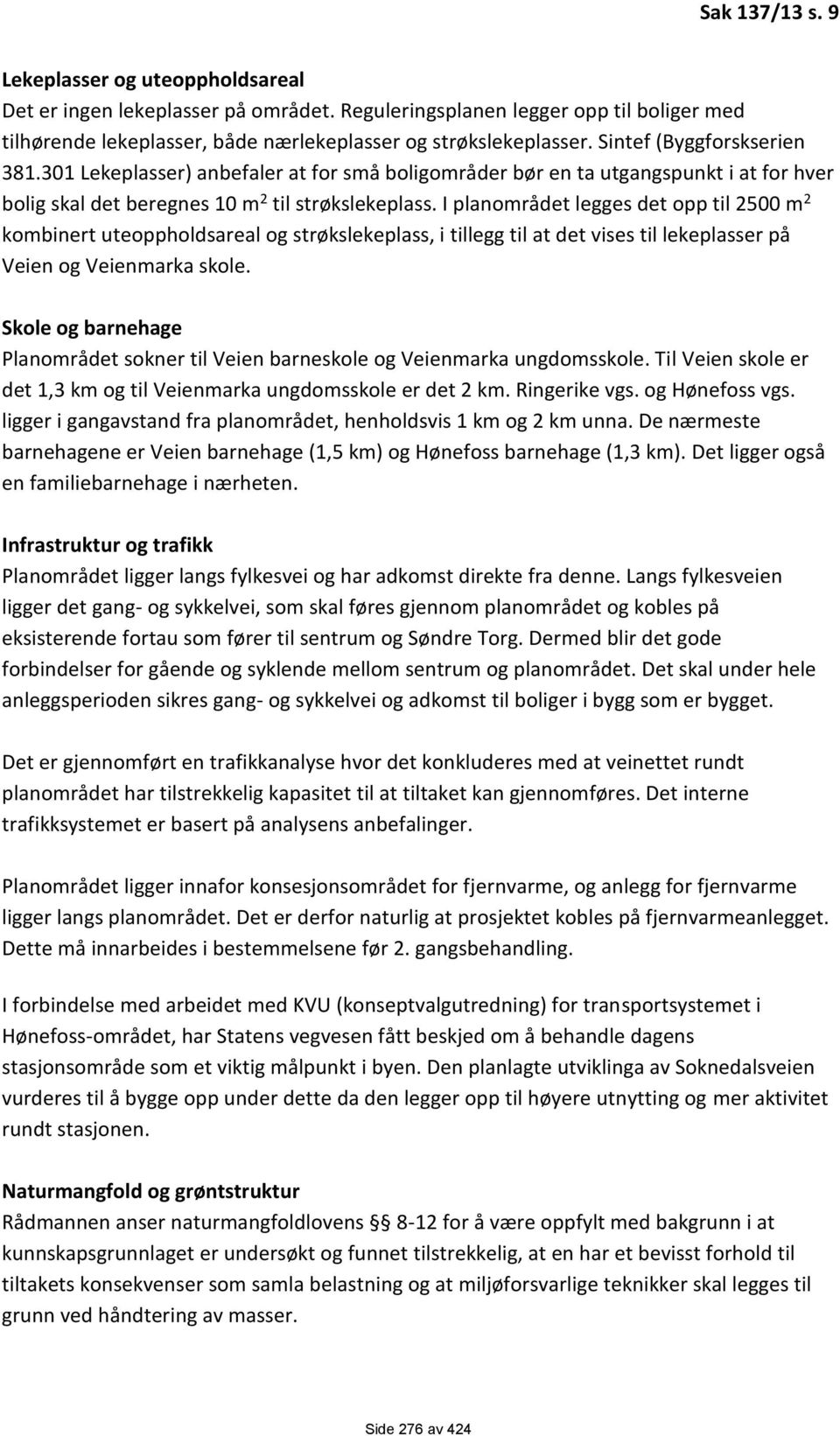 Sak 137/13 s. 9

Lekeplasser og uteoppholdsareal
Det er ingen lekeplasser på området. Reguleringsplanen legger opp til boliger med tilhørende lekeplasser, både nærlekeplasser og strøkslekeplasser. Sintef (Byggforskserien 381.301 Lekeplasser) anbefaler at for små boligområder bør en ta utgangspunkt i at for hver bolig skal det beregnes 10 m$^2$ til strøkslekeplass. I planområdet legges det opp til 2500 m$^2$ kombinert uteoppholdsareal og strøkslekeplass, i tillegg til at det vises til lekeplasser på Veien og Veienmarka skole.

Skole og barnehage
Planområdet sokner til Veien barneskole og Veienmarka ungdomsskole. Til Veien skole er det 1,3 km og til Veienmarka ungdomsskole er det 2 km. Ringerike vgs. og Hønefoss vgs. ligger i gangavstand fra planområdet, henholdsvis 1 km og 2 km unna. De nærmeste barnehagene er Veien barnehage (1,5 km) og Hønefoss barnehage (1,3 km). Det ligger også en familiebarnehage i nærheten.

Infrastruktur og trafikk
Planområdet ligger langs fylkesvei og har adkomst direkte fra denne. Langs fylkesveien ligger det gang- og sykkelvei, som skal føres gjennom planområdet og kobles på eksisterende fortau som fører til sentrum og Søndre Torg. Dermed blir det gode forbindelser for gående og syklende mellom sentrum og planområdet. Det skal under hele anleggsperioden sikres gang- og sykkelvei og adkomst til boliger i bygg som er bygget.

Det er gjennomført en trafikkanalyse hvor det konkluderes med at veinettet rundt planområdet har tilstrekkelig kapasitet til at tiltaket kan gjennomføres. Det interne trafikksystemet er basert på analysens anbefalinger.

Planområdet ligger innafor konsesjonsområdet for fjernvarme, og anlegg for fjernvarme ligger langs planområdet. Det er derfor naturlig at prosjektet kobles på fjernvarmeanlegget. Dette må innarbeides i bestemmelsene før 2. gangsbehandling.

I forbindelse med arbeidet med KVU (konseptvalgutredning) for transportsystemet i Hønefoss-området, har Statens vegvesen fått beskjed om å behandle dagens stasjonsområde som et viktig målpunkt i byen. Den planlagte utviklinga av Soknedalsveien vurderes til å bygge opp under dette da den legger opp til høyere utnytting og mer aktivitet rundt stasjonen.

Naturmangfold og grøntstruktur
Rådmannen anser naturmangfoldlovens § 8-12 for å være oppfylt med bakgrunn i at kunnskapsgrunnlaget er undersøkt og funnet tilstrekkelig, at en har et bevisst forhold til tiltakets konsekvenser som samla belastning og at miljøforsvarlige teknikker skal legges til grunn ved håndtering av masser.

Side 276 av 424